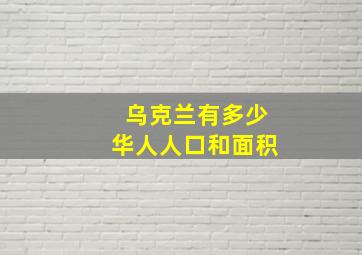 乌克兰有多少
华人人口和面积